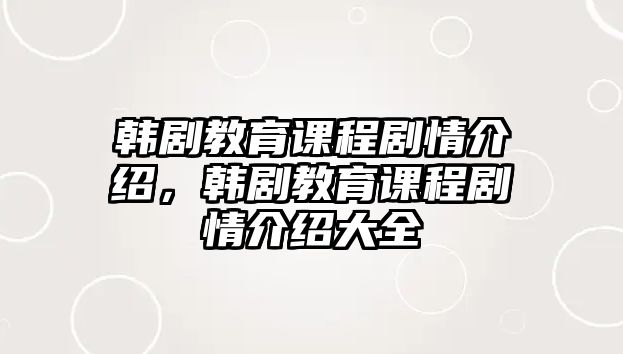 韩剧教育课程剧情介绍，韩剧教育课程剧情介绍大全